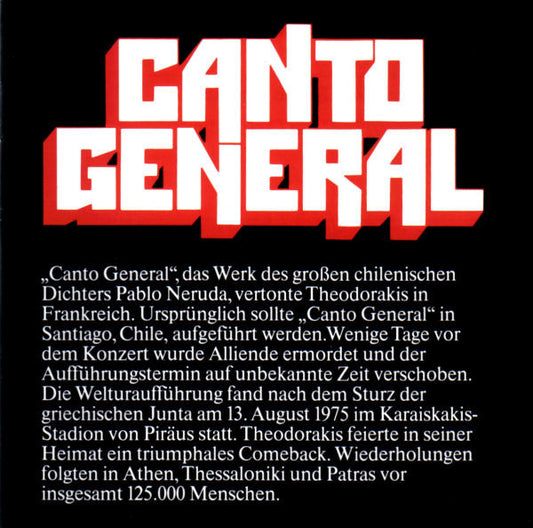 CANTO
GENERAL

„Canto General“, das Werk des großen chilenischen Dichters Pablo Neruda, vertonte Theodorakis in Frankreich. Ursprünglich sollte „Canto General“ in Santiago, Chile, aufgeführt werden. Wenige Tage vor dem Konzert wurde Alliende ermordet und der Aufführungstermin auf unbekannte Zeit verschoben. Die Welturaufführung fand nach dem Sturz der griechischen Junta am 13. August 1975 im Karaiskakis-Stadion von Piräus statt. Theodorakis feierte in seiner Heimat ein triumphales Comeback. Wiederholungen folgten in Athen, Thessaloniki und Patras vor insgesamt 125.000 Menschen.